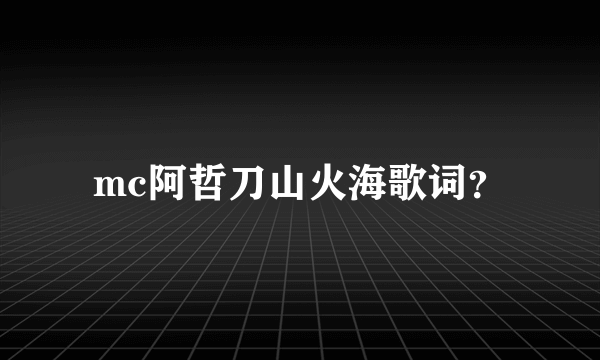 mc阿哲刀山火海歌词?